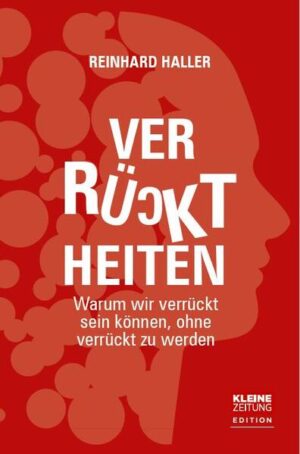 REINHARD HALLER

VER
RÜCKT
HEITEN

Warum wir verrückt sein können, ohne verrückt zu werden

KLEINE
ZEITUNG
EDITION